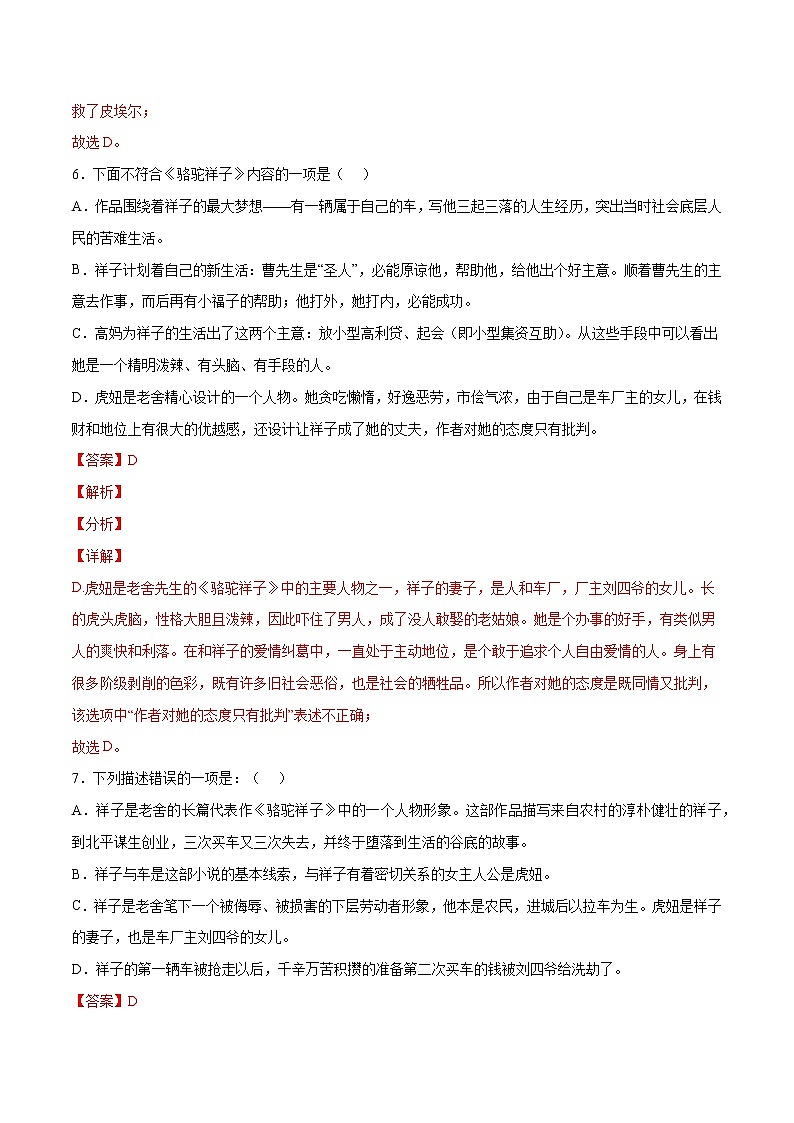 救了皮埃尔；

故选D。

6．下面不符合《骆驼祥子》内容的一项是（　）

A．作品围绕着祥子的最大梦想——有一辆属于自己的车，写他三起三落的人生经历，突出当时社会底层人民的苦难生活。

B．祥子计划着自己的新生活：曹先生是“圣人”，必能原谅他，帮助他，给他出个好主意。顺着曹先生的主意去作事，而后再有小福子的帮助；他打外，她打内，必能成功。

C．高妈为祥子的生活出了这两个主意：放小型高利贷、起会（即小型集资互助）。从这些手段中可以看出她是一个精明泼辣、有头脑、有手段的人。

D．虎妞是老舍精心设计的一个人物。她贪吃懒惰，好逸恶劳，市侩气浓，由于自己是车厂主的女儿，在钱财和地位上有很大的优越感，还设计让祥子成了她的丈夫，作者对她的态度只有批判。

【答案】D

【解析】

【分析】

【详解】

D.虎妞是老舍先生的《骆驼祥子》中的主要人物之一，祥子的妻子，是人和车厂，厂主刘四爷的女儿。长的虎头虎脑，性格大胆且泼辣，因此吓住了男人，成了没人敢娶的老姑娘。她是个办事的好手，有类似男人的爽快和利落。在和祥子的爱情纠葛中，一直处于主动地位，是个敢于追求个人自由爱情的人。身上有很多阶级剥削的色彩，既有许多旧社会恶俗，也是社会的牺牲品。所以作者对她的态度是既同情又批判，该选项中“作者对她的态度只有批判”表述不正确；

故选D。

7．下列描述错误的一项是：（　）

A．祥子是老舍的长篇代表作《骆驼祥子》中的一个人物形象。这部作品描写来自农村的淳朴健壮的祥子，到北平谋生创业，三次买车又三次失去，并终于堕落到生活的谷底的故事。

B．祥子与车是这部小说的基本线索，与祥子有着密切关系的女主人公是虎妞。

C．祥子是老舍笔下一个被侮辱、被损害的下层劳动者形象，他本是农民，进城后以拉车为生。虎妞是祥子的妻子，也是车厂主刘四爷的女儿。

D．祥子的第一辆车被抢走以后，千辛万苦积攒的准备第二次买车的钱被刘四爷给洗劫了。

【答案】D